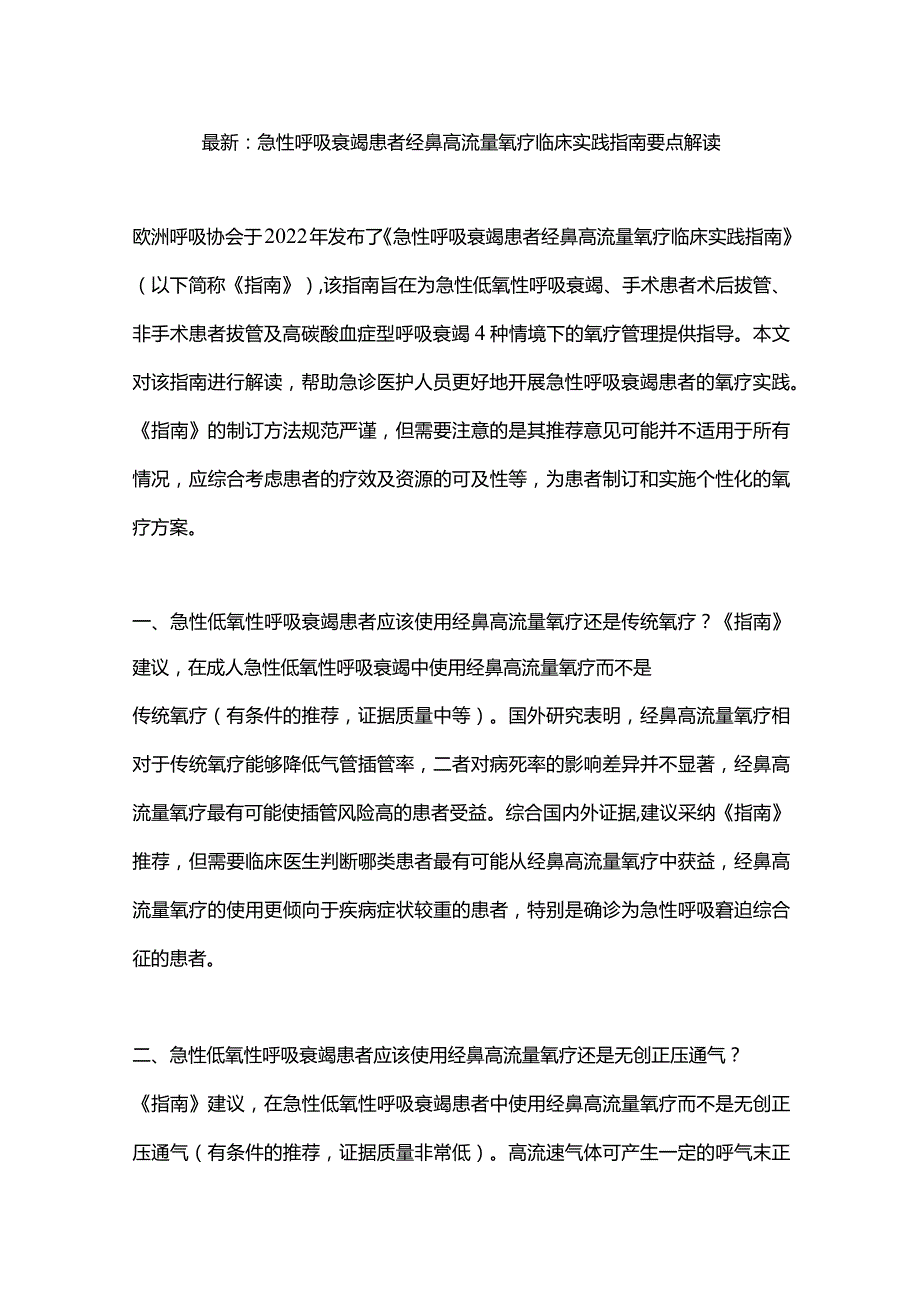 最新：急性呼吸衰竭患者经鼻高流量氧疗临床实践指南要点解读

欧洲呼吸协会于2022年发布了《急性呼吸衰竭患者经鼻高流量氧疗临床实践指南》（以下简称《指南》），该指南旨在为急性低氧性呼吸衰竭、手术患者术后拔管、非手术患者拔管及高碳酸血症型呼吸衰竭4种情境下的氧疗管理提供指导。本文对该指南进行解读，帮助急诊医护人员更好地开展急性呼吸衰竭患者的氧疗实践。《指南》的制订方法规范严谨，但需要注意的是其推荐意见可能并不适用于所有情况，应综合考虑患者的疗效及资源的可及性等，为患者制订和实施个性化的氧疗方案。

一、急性低氧性呼吸衰竭患者应该使用经鼻高流量氧疗还是传统氧疗？《指南》建议，在成人急性低氧性呼吸衰竭中使用经鼻高流量氧疗而不是
传统氧疗（有条件的推荐，证据质量中等）。国外研究表明，经鼻高流量氧疗相对于传统氧疗能够降低气管插管率，二者对病死率的影响差异并不显著，经鼻高流量氧疗最有可能使插管风险高的患者受益。综合国内外证据,建议采纳《指南》推荐，但需要临床医生判断哪类患者最有可能从经鼻高流量氧疗中获益，经鼻高流量氧疗的使用更倾向于疾病症状较重的患者，特别是确诊为急性呼吸窘迫综合征的患者。

二、急性低氧性呼吸衰竭患者应该使用经鼻高流量氧疗还是无创正压通气？
《指南》建议，在急性低氧性呼吸衰竭患者中使用经鼻高流量氧疗而不是无创正压通气（有条件的推荐，证据质量非常低）。高流速气体可产生一定的呼气末正